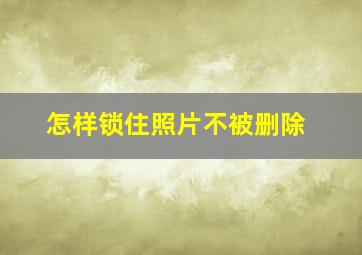 怎样锁住照片不被删除